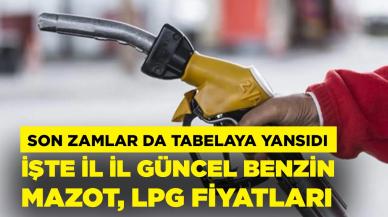 SON ZAMLAR DA TABELAYA YANSIDI

İŞTE İL İL GÜNCEL BENZİN MAZOT, LPG FİYATLARI